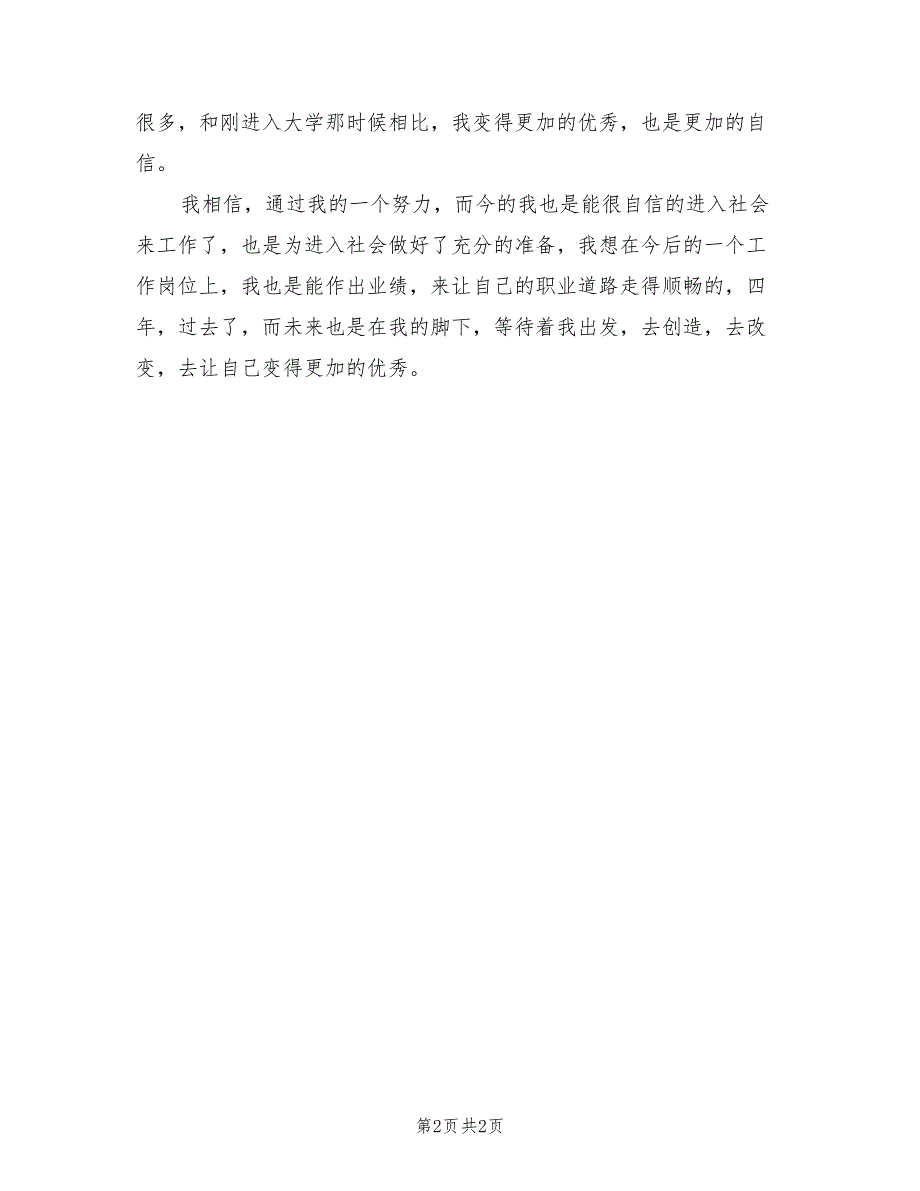 很多，和刚进入大学那时候相比，我变得更加的优秀，也是更加的自信。

我相信，通过我的一个努力，而今的我也是能很自信的进入社会来工作了，也是为进入社会做好了充分的准备，我想在今后的一个工作岗位上，我也是能作出业绩，来让自己的职业道路走得顺畅的，四年，过去了，而未来也是在我的脚下，等待着我出发，去创造，去改变，去让自己变得更加的优秀。

第2页 共2页